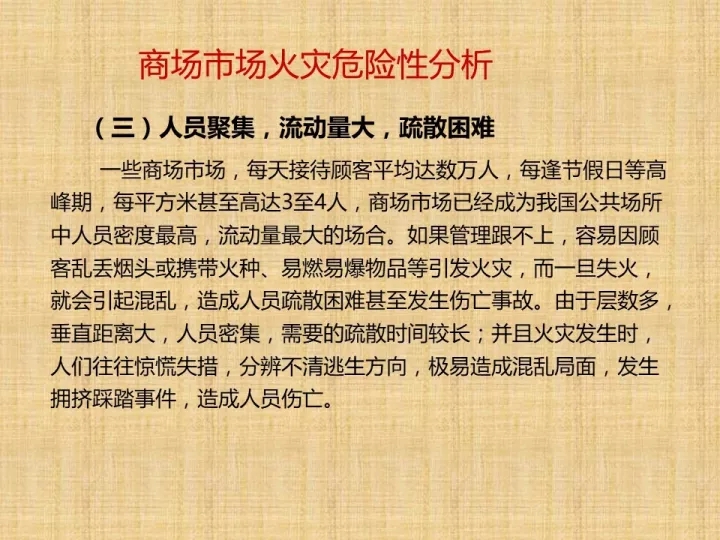 商场市场火灾危险性分析

（三）人员聚集，流动量大，疏散困难

一些商场市场，每天接待顾客平均达数万人，每逢节假日等高峰期，每平方米甚至高达3至4人，商场市场已经成为我国公共场所中人员密度最高，流动量最大的场合。如果管理跟不上，容易因顾客乱丢烟头或携带火种、易燃易爆物品等引发火灾，而一旦失火，就会引起混乱，造成人员疏散困难甚至发生伤亡事故。由于层数多，垂直距离大，人员密集，需要的疏散时间较长；并且火灾发生时，人们往往惊慌失措，分辨不清逃生方向，极易造成混乱局面，发生拥挤踩踏事件，造成人员伤亡。